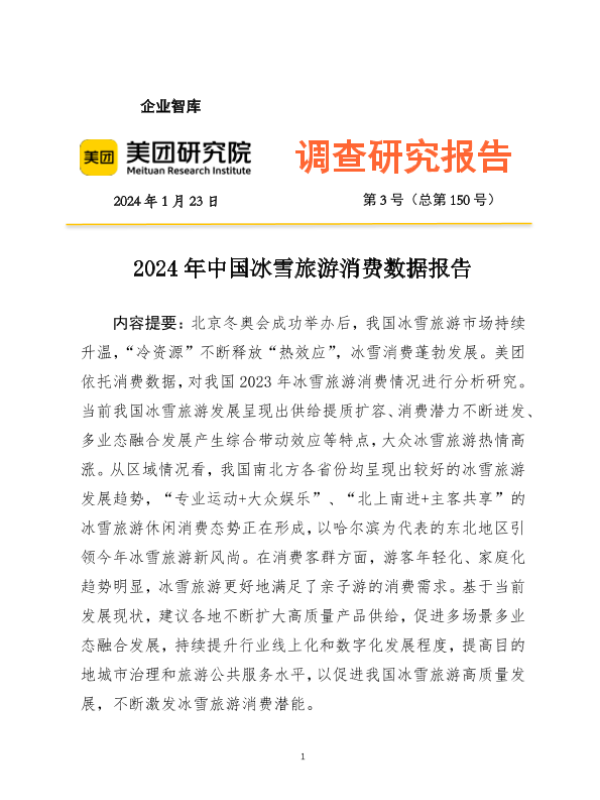 企业智库

美团 美团研究院 Meituan Research Institute

调查研究报告

2024 年 1 月 23 日

第 3 号（总第 150 号）

2024 年中国冰雪旅游消费数据报告

内容提要：北京冬奥会成功举办后，我国冰雪旅游市场持续升温，“冷资源”不断释放“热效应”，冰雪消费蓬勃发展。美团依托消费数据，对我国 2023 年冰雪旅游消费情况进行分析研究。当前我国冰雪旅游发展呈现出供给提质扩容、消费潜力不断迸发、多业态融合发展产生综合带动效应等特点，大众冰雪旅游热情高涨。从区域情况看，我国南北方各省份均呈现出较好的冰雪旅游发展趋势，“专业运动+大众娱乐”、“北上南进+主客共享”的冰雪旅游休闲消费态势正在形成，以哈尔滨为代表的东北地区引领今年冰雪旅游新风尚。在消费客群方面，游客年轻化、家庭化趋势明显，冰雪旅游更好地满足了亲子游的消费需求。基于当前发展现状，建议各地不断扩大高质量产品供给，促进多场景多业态融合发展，持续提升行业线上化和数字化发展程度，提高目的地城市治理和旅游公共服务水平，以促进我国冰雪旅游高质量发展，不断激发冰雪旅游消费潜能。

1